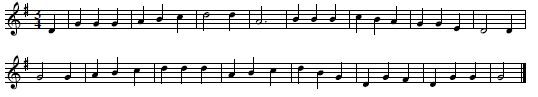 $\frac{3}{4}$